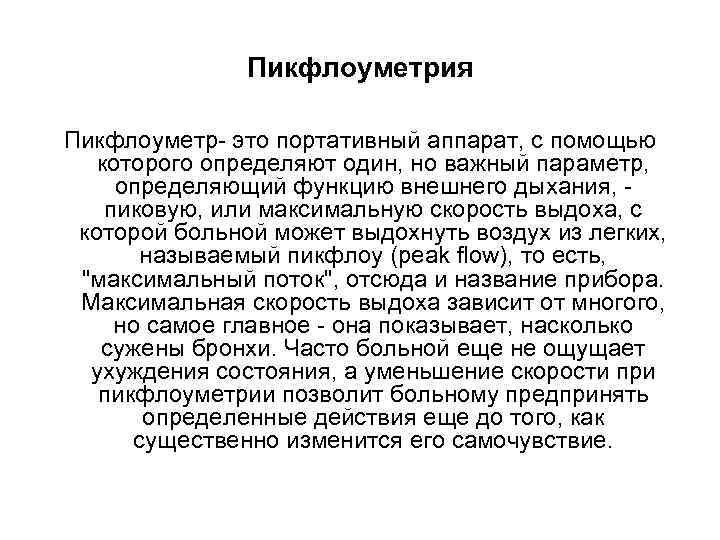 Пикфлоуметрия

Пикфлоуметр- это портативный аппарат, с помощью которого определяют один, но важный параметр, определяющий функцию внешнего дыхания, - пиковую, или максимальную скорость выдоха, с которой больной может выдохнуть воздух из легких, называемый пикфлоу (peak flow), то есть, "максимальный поток", отсюда и название прибора. Максимальная скорость выдоха зависит от многого, но самое главное - она показывает, насколько сужены бронхи. Часто больной еще не ощущает ухуждения состояния, а уменьшение скорости при пикфлоуметрии позволит больному предпринять определенные действия еще до того, как существенно изменится его самочувствие.